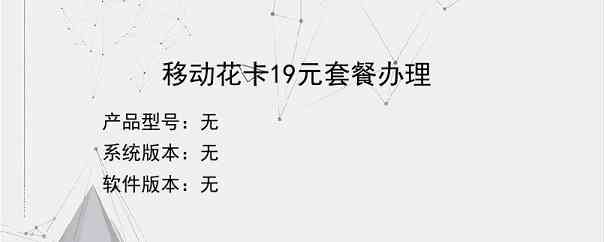 移动花卡19元套餐办理

产品型号：无
系统版本：无
软件版本：无